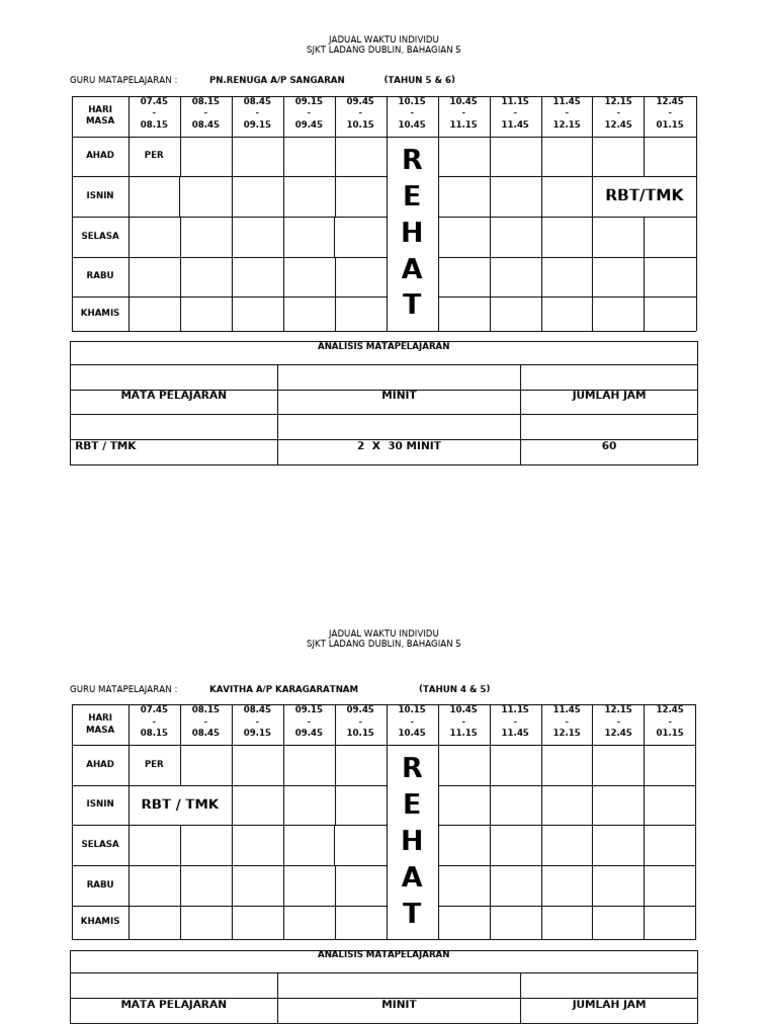 JADUAL WAKTU INDIVIDU
SJKT LADANG DUBLIN, BAHAGIAN 5

GURU MATAPELAJARAN : PN.RENUGA A/P SANGARAN (TAHUN 5 & 6)

| HARI MASA | 07.45 - 08.15 | 08.15 - 08.45 | 08.45 - 09.15 | 09.15 - 09.45 | 09.45 - 10.15 | 10.15 - 10.45 | 10.45 - 11.15 | 11.15 - 11.45 | 11.45 - 12.15 | 12.15 - 12.45 | 12.45 - 01.15 |
|---|---|---|---|---|---|---|---|---|---|---|---|
| AHAD | PER | | | | | R | | | | | |
| ISNIN | | | | | | E | | | | RBT/TMK | |
| SELASA | | | | | | H | | | | | |
| RABU | | | | | | A | | | | | |
| KHAMIS | | | | | | T | | | | | |

ANALISIS MATAPELAJARAN

| MATA PELAJARAN | MINIT | JUMLAH JAM |
|---|---|---|
| RBT / TMK | 2 X 30 MINIT | 60 |

JADUAL WAKTU INDIVIDU
SJKT LADANG DUBLIN, BAHAGIAN 5

GURU MATAPELAJARAN : KAVITHA A/P KARAGARATNAM (TAHUN 4 & 5)

| HARI MASA | 07.45 - 08.15 | 08.15 - 08.45 | 08.45 - 09.15 | 09.15 - 09.45 | 09.45 - 10.15 | 10.15 - 10.45 | 10.45 - 11.15 | 11.15 - 11.45 | 11.45 - 12.15 | 12.15 - 12.45 | 12.45 - 01.15 |
|---|---|---|---|---|---|---|---|---|---|---|---|
| AHAD | PER | | | | | R | | | | | |
| ISNIN | RBT / TMK | | | | | E | | | | | |
| SELASA | | | | | | H | | | | | |
| RABU | | | | | | A | | | | | |
| KHAMIS | | | | | | T | | | | | |

ANALISIS MATAPELAJARAN

| MATA PELAJARAN | MINIT | JUMLAH JAM |
|---|---|---|